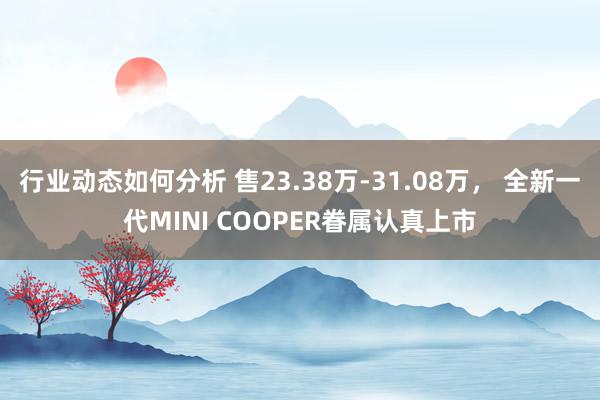 行业动态如何分析 售23.38万-31.08万， 全新一代MINI COOPER眷属认真上市